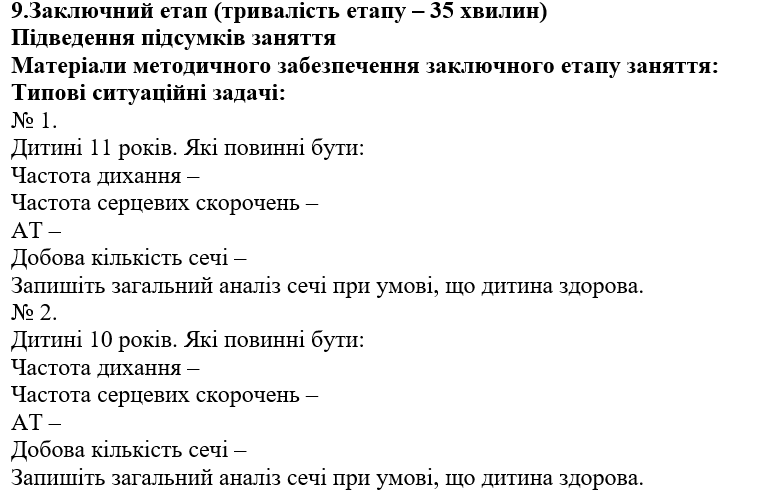 9.Заключний етап (тривалість етапу – 35 хвилин)
Підведення підсумків заняття
Матеріали методичного забезпечення заключного етапу заняття:
Типові ситуаційні задачі:
№ 1.
Дитині 11 років. Які повинні бути:
Частота дихання –
Частота серцевих скорочень –
АТ –
Добова кількість сечі –
Запишіть загальний аналіз сечі при умові, що дитина здорова.
№ 2.
Дитині 10 років. Які повинні бути:
Частота дихання –
Частота серцевих скорочень –
АТ –
Добова кількість сечі –
Запишіть загальний аналіз сечі при умові, що дитина здорова.